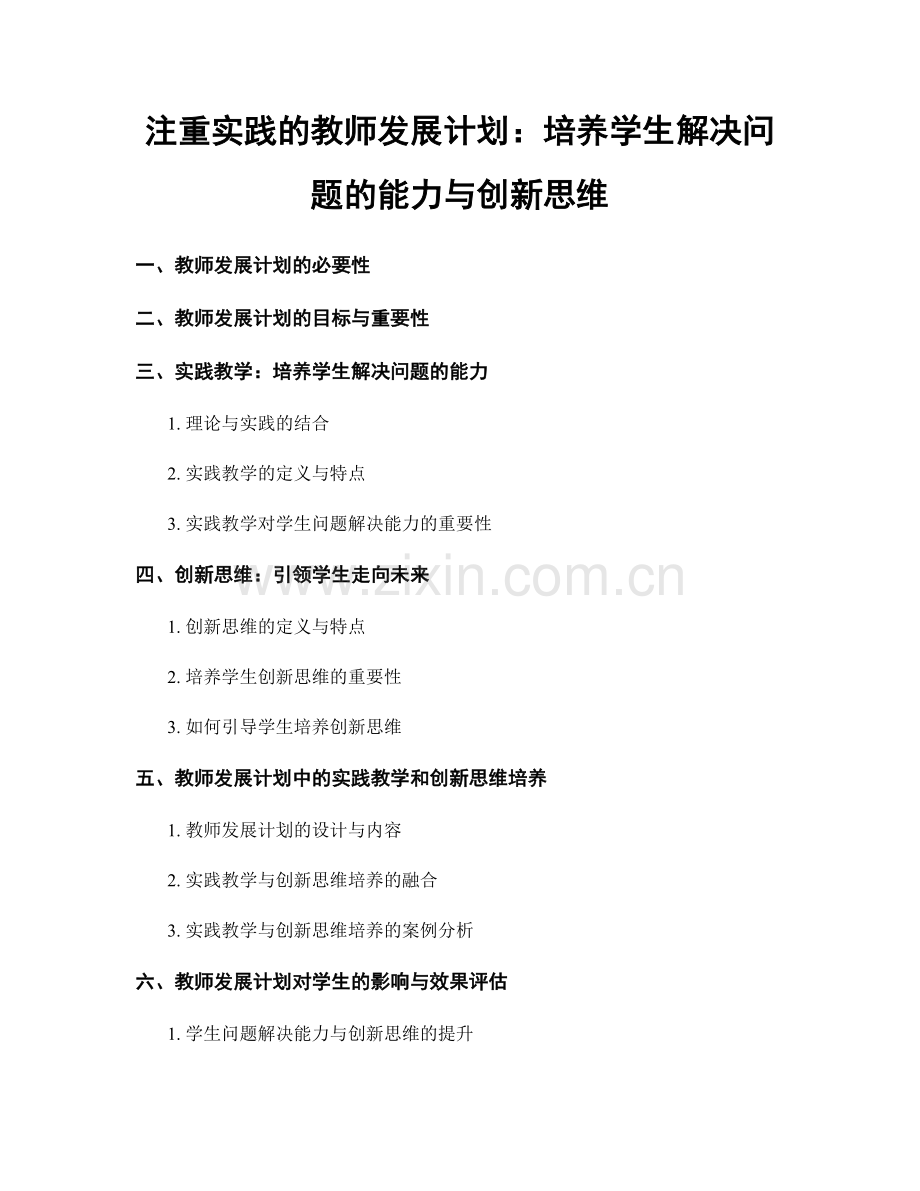 注重实践的教师发展计划：培养学生解决问题的能力与创新思维

一、教师发展计划的必要性

二、教师发展计划的目标与重要性

三、实践教学：培养学生解决问题的能力

1. 理论与实践的结合

2. 实践教学的定义与特点

3. 实践教学对学生问题解决能力的重要性

四、创新思维：引领学生走向未来

www.zixin.com.cn

1. 创新思维的定义与特点

2. 培养学生创新思维的重要性

3. 如何引导学生培养创新思维

五、教师发展计划中的实践教学和创新思维培养

1. 教师发展计划的设计与内容

2. 实践教学与创新思维培养的融合

3. 实践教学与创新思维培养的案例分析

六、教师发展计划对学生的影响与效果评估

1. 学生问题解决能力与创新思维的提升